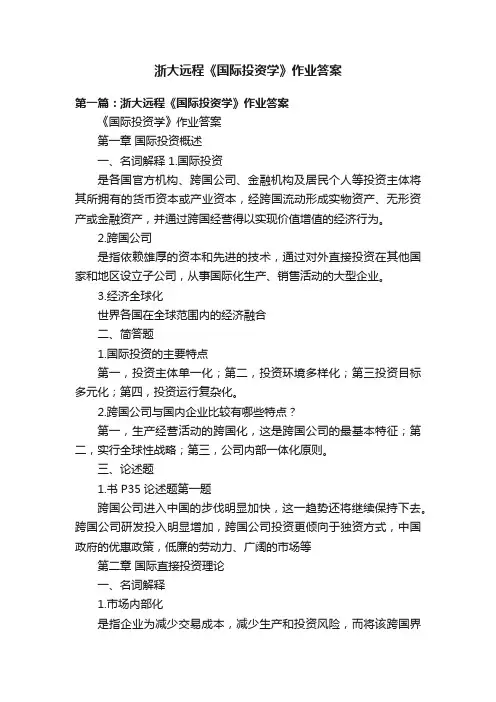 浙大远程《国际投资学》作业答案

第一篇：浙大远程《国际投资学》作业答案

《国际投资学》作业答案

第一章 国际投资概述

一、名词解释 1.国际投资

是各国官方机构、跨国公司、金融机构及居民个人等投资主体将其所拥有的货币资本或产业资本，经跨国流动形成实物资产、无形资产或金融资产，并通过跨国经营得以实现价值增值的经济行为。

2.跨国公司

是指依赖雄厚的资本和先进的技术，通过对外直接投资在其他国家和地区设立子公司，从事国际化生产、销售活动的大型企业。

3.经济全球化

世界各国在全球范围内的经济融合

二、简答题

1.国际投资的主要特点

第一，投资主体单一化；第二，投资环境多样化；第三投资目标多元化；第四，投资运行复杂化。

2.跨国公司与国内企业比较有哪些特点？

第一，生产经营活动的跨国化，这是跨国公司的最基本特征；第二，实行全球性战略；第三，公司内部一体化原则。

三、论述题

1.书 P35 论述题第一题

跨国公司进入中国的步伐明显加快，这一趋势还将继续保持下去。跨国公司研发投入明显增加，跨国公司投资更倾向于独资方式，中国政府的优惠政策，低廉的劳动力、广阔的市场等

第二章 国际直接投资理论

一、名词解释

1.市场内部化

是指企业为减少交易成本，减少生产和投资风险，而将该跨国界